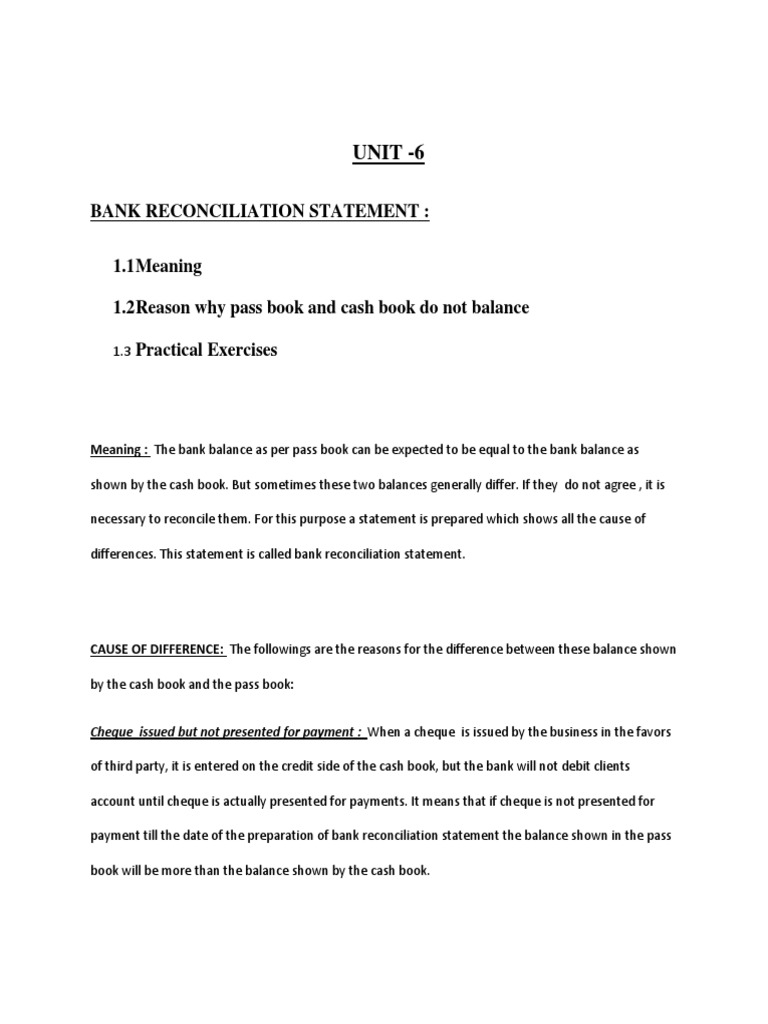 UNIT -6

BANK RECONCILIATION STATEMENT :

1.1Meaning

1.2Reason why pass book and cash book do not balance

1.3 Practical Exercises

Meaning : The bank balance as per pass book can be expected to be equal to the bank balance as shown by the cash book. But sometimes these two balances generally differ. If they do not agree , it is necessary to reconcile them. For this purpose a statement is prepared which shows all the cause of differences. This statement is called bank reconciliation statement.

CAUSE OF DIFFERENCE: The followings are the reasons for the difference between these balance shown by the cash book and the pass book:

Cheque issued but not presented for payment : When a cheque is issued by the business in the favors of third party, it is entered on the credit side of the cash book, but the bank will not debit clients account until cheque is actually presented for payments. It means that if cheque is not presented for payment till the date of the preparation of bank reconciliation statement the balance shown in the pass book will be more than the balance shown by the cash book.